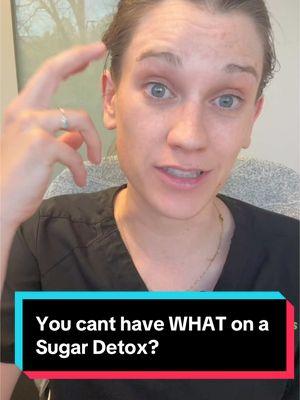 You cant have WHAT on a Sugar Detox?